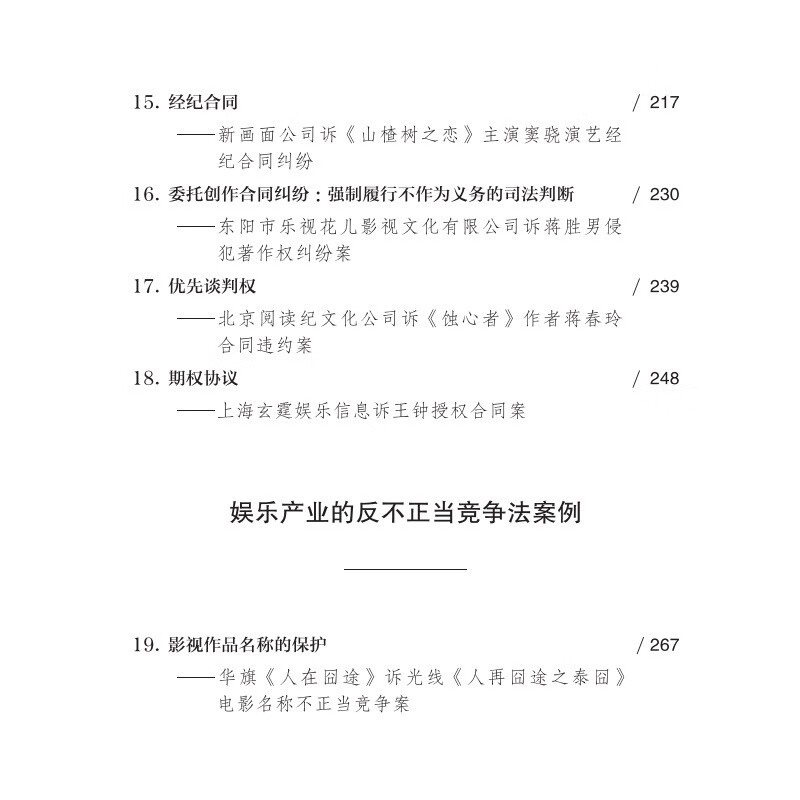 15. 经纪合同 / 217

——新画面公司诉《山楂树之恋》主演窦骁演艺经纪合同纠纷

16. 委托创作合同纠纷：强制履行不作为义务的司法判断 / 230

——东阳市乐视花儿影视文化有限公司诉蒋胜男侵犯著作权纠纷案

17. 优先谈判权 / 239

——北京阅读纪文化公司诉《蚀心者》作者蒋春玲合同违约案

18. 期权协议 / 248

——上海玄霆娱乐信息诉王钟授权合同案

娱乐产业的反不正当竞争法案例

19. 影视作品名称的保护 / 267

——华旗《人在囧途》诉光线《人再囧途之泰囧》电影名称不正当竞争案